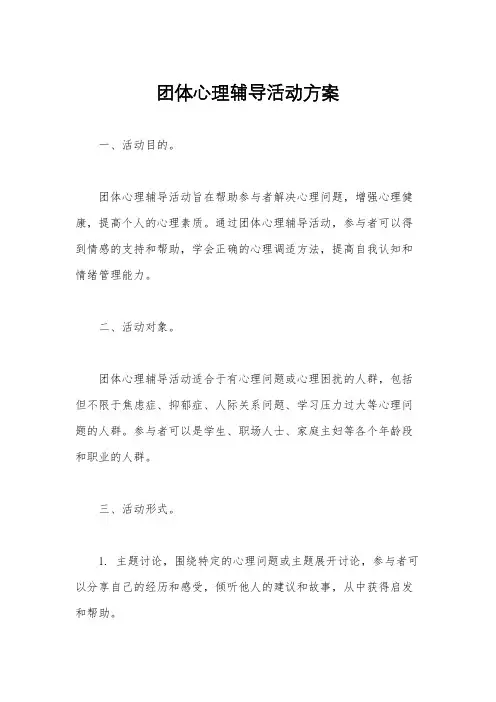 团体心理辅导活动方案

一、活动目的。

团体心理辅导活动旨在帮助参与者解决心理问题，增强心理健康，提高个人的心理素质。通过团体心理辅导活动，参与者可以得到情感的支持和帮助，学会正确的心理调适方法，提高自我认知和情绪管理能力。

二、活动对象。

团体心理辅导活动适合于有心理问题或心理困扰的人群，包括但不限于焦虑症、抑郁症、人际关系问题、学习压力过大等心理问题的人群。参与者可以是学生、职场人士、家庭主妇等各个年龄段和职业的人群。

三、活动形式。

1. 主题讨论，围绕特定的心理问题或主题展开讨论，参与者可以分享自己的经历和感受，倾听他人的建议和故事，从中获得启发和帮助。